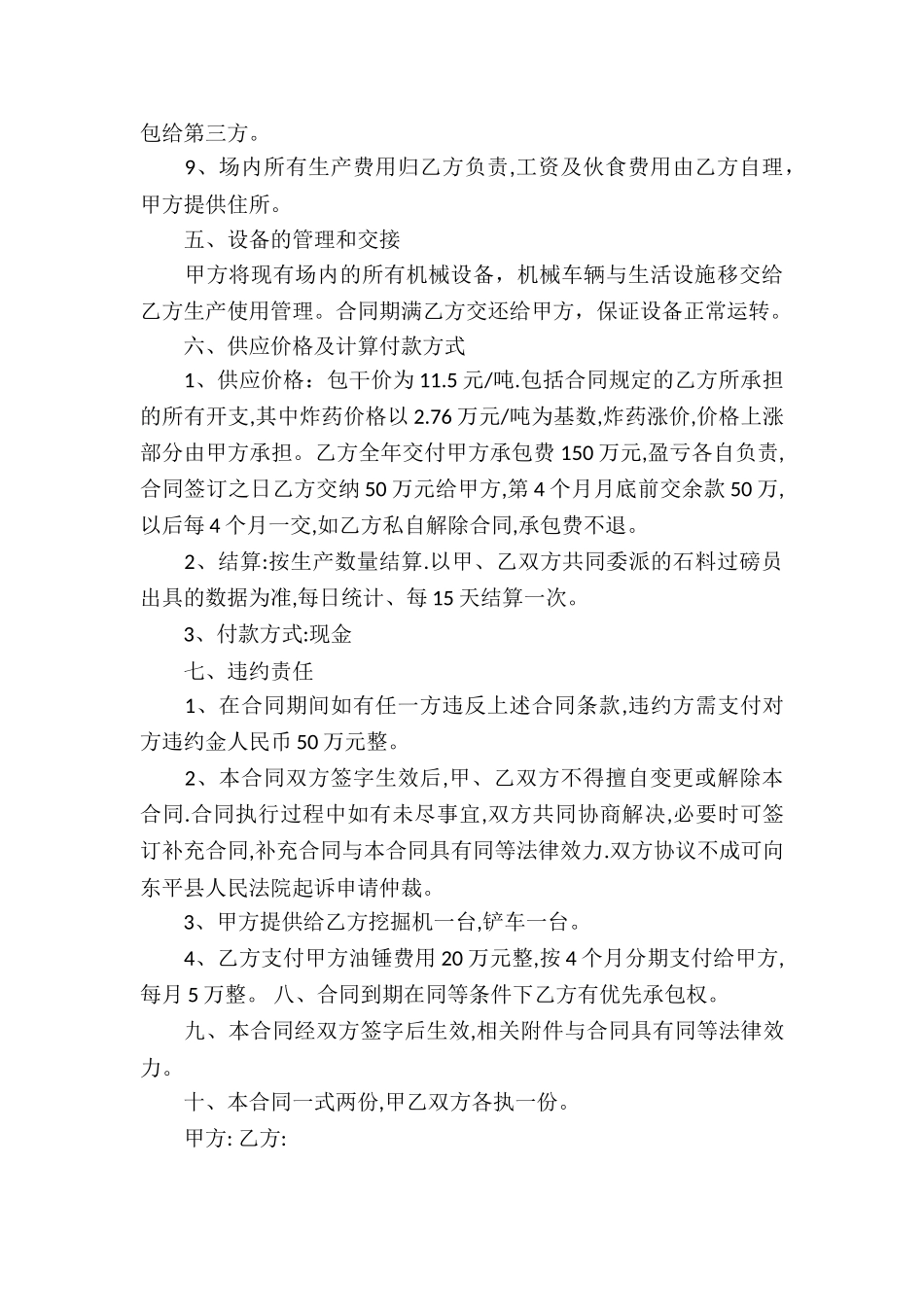 包给第三方。

9、场内所有生产费用归乙方负责,工资及伙食费用由乙方自理，甲方提供住所。

五、设备的管理和交接

甲方将现有场内的所有机械设备，机械车辆与生活设施移交给乙方生产使用管理。合同期满乙方交还给甲方，保证设备正常运转。

六、供应价格及计算付款方式

1、供应价格：包干价为 11.5 元/吨.包括合同规定的乙方所承担的所有开支,其中炸药价格以 2.76 万元/吨为基数,炸药涨价,价格上涨部分由甲方承担。乙方全年交付甲方承包费 150 万元,盈亏各自负责,合同签订之日乙方交纳 50 万元给甲方,第 4 个月月底前交余款 50 万,以后每 4 个月一交,如乙方私自解除合同,承包费不退。

2、结算:按生产数量结算.以甲、乙双方共同委派的石料过磅员出具的数据为准,每日统计、每 15 天结算一次。

3、付款方式:现金

七、违约责任

1、在合同期间如有任一方违反上述合同条款,违约方需支付对方违约金人民币 50 万元整。

2、本合同双方签字生效后,甲、乙双方不得擅自变更或解除本合同.合同执行过程中如有未尽事宜,双方共同协商解决,必要时可签订补充合同,补充合同与本合同具有同等法律效力.双方协议不成可向东平县人民法院起诉申请仲裁。

3、甲方提供给乙方挖掘机一台,铲车一台。

4、乙方支付甲方油锤费用 20 万元整,按 4 个月分期支付给甲方,每月 5 万整。 八、合同到期在同等条件下乙方有优先承包权。

九、本合同经双方签字后生效,相关附件与合同具有同等法律效力。

十、本合同一式两份,甲乙双方各执一份。

甲方: 乙方: